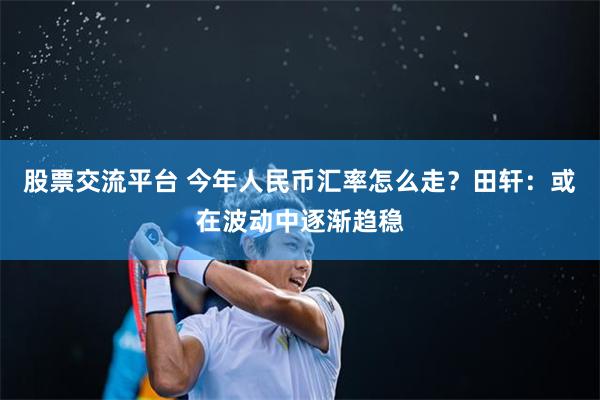 股票交流平台 今年人民币汇率怎么走？田轩：或在波动中逐渐趋稳